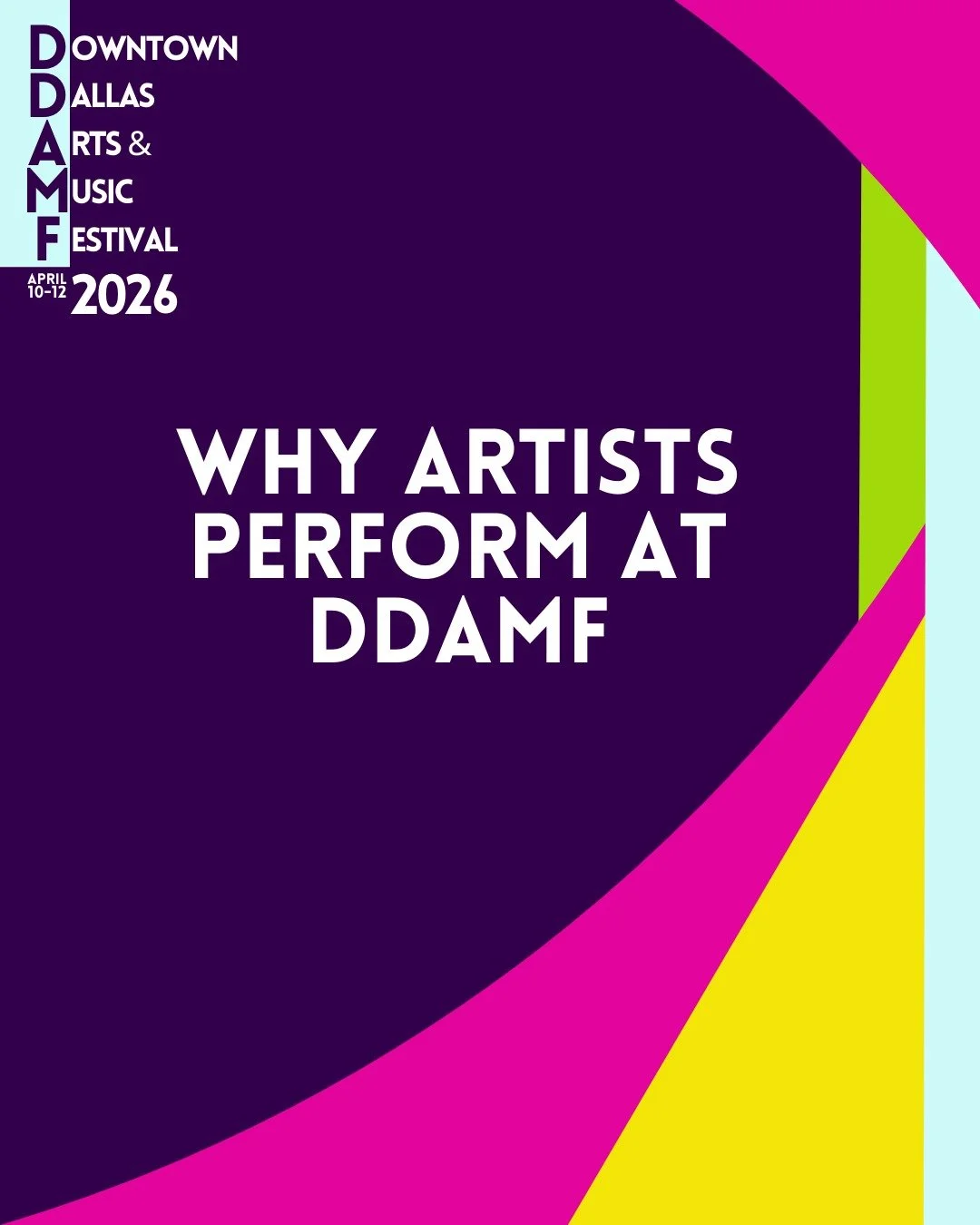 DOWNTOWN
DALLAS
ARTS &
MUSIC
FESTIVAL
APRIL 10-12 2026

WHY ARTISTS PERFORM AT DDAMF